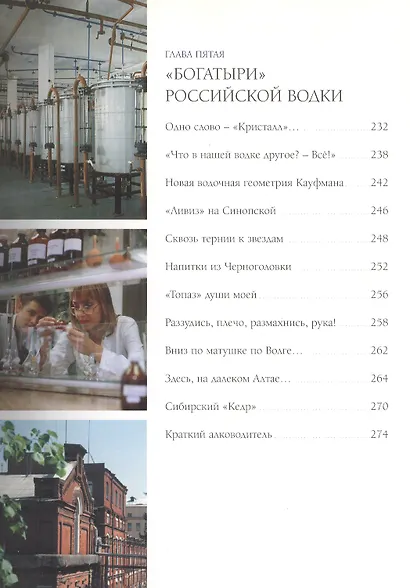 ГЛАВА ПЯТАЯ

«БОГАТЫРИ» РОССИЙСКОЙ ВОДКИ

Одно слово – «Кристалл»... 232

«Что в нашей водке другое? – Всё!» 238

Новая водочная геометрия Кауфмана 242

«Ливиз» на Синопской 246

Сквозь тернии к звездам 248

Напитки из Черноголовки 252

«Топаз» души моей 256

Раззудись, плечо, размахнись, рука! 258

Вниз по матушке по Волге... 262

Здесь, на далеком Алтае... 264

Сибирский «Кедр» 270

Краткий алководитель 274